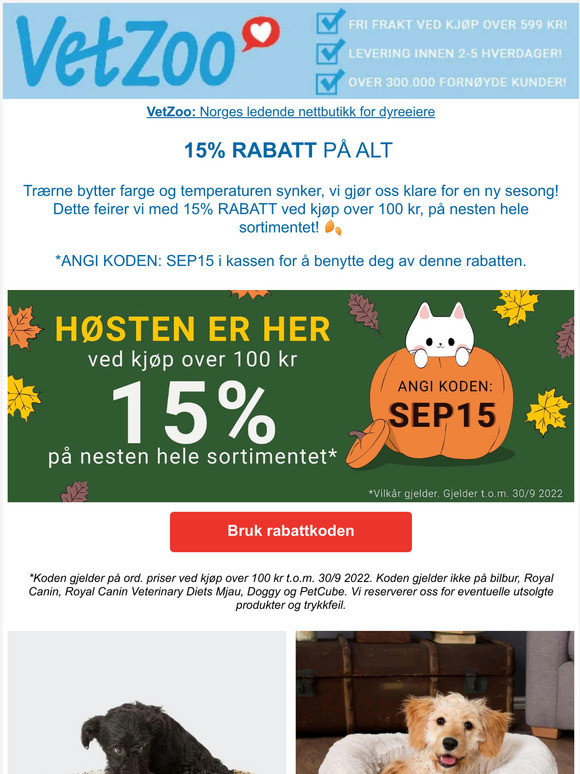 VetZoo

FRI FRAKT VED KJØP OVER 599 KR!
LEVERING INNEN 2-5 HVERDAGER!
OVER 300.000 FORNØYDE KUNDER!

VetZoo: Norges ledende nettbutikk for dyreeiere

15% RABATT PÅ ALT

Trærne bytter farge og temperaturen synker, vi gjør oss klare for en ny sesong! Dette feirer vi med 15% RABATT ved kjøp over 100 kr, på nesten hele sortimentet!

*ANGI KODEN: SEP15 i kassen for å benytte deg av denne rabatten.

HØSTEN ER HER
ved kjøp over 100 kr
15%
på nesten hele sortimentet*

ANGI KODEN:
SEP15

*Vilkår gjelder. Gjelder t.o.m. 30/9 2022

Bruk rabattkoden

*Koden gjelder på ord. priser ved kjøp over 100 kr t.o.m. 30/9 2022. Koden gjelder ikke på bilbur, Royal Canin, Royal Canin Veterinary Diets Mjau, Doggy og PetCube. Vi reserverer oss for eventuelle utsolgte produkter og trykkfeil.